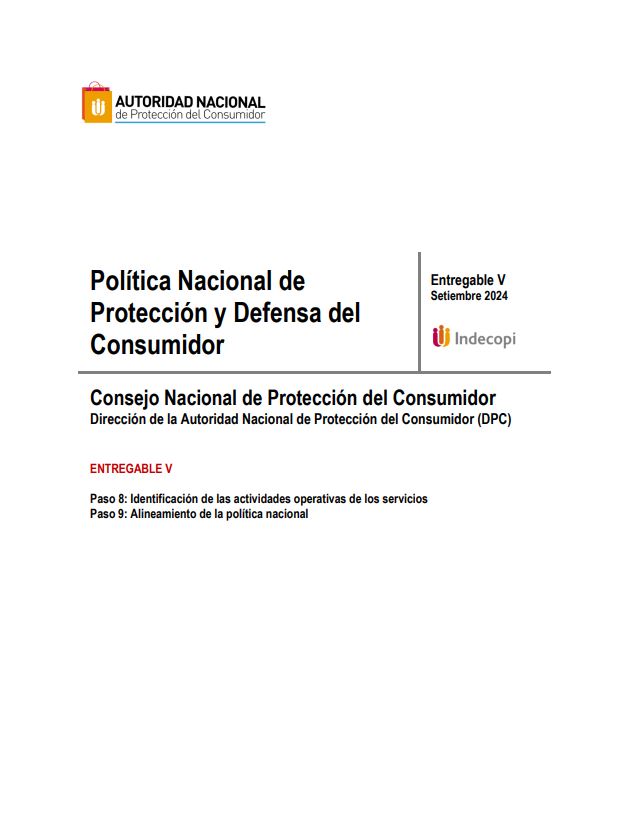 AUTORIDAD NACIONAL
de Protección del Consumidor

Política Nacional de Protección y Defensa del Consumidor

Entregable V
Setiembre 2024

Indecopi

Consejo Nacional de Protección del Consumidor
Dirección de la Autoridad Nacional de Protección del Consumidor (DPC)

ENTREGABLE V

Paso 8: Identificación de las actividades operativas de los servicios
Paso 9: Alineamiento de la política nacional